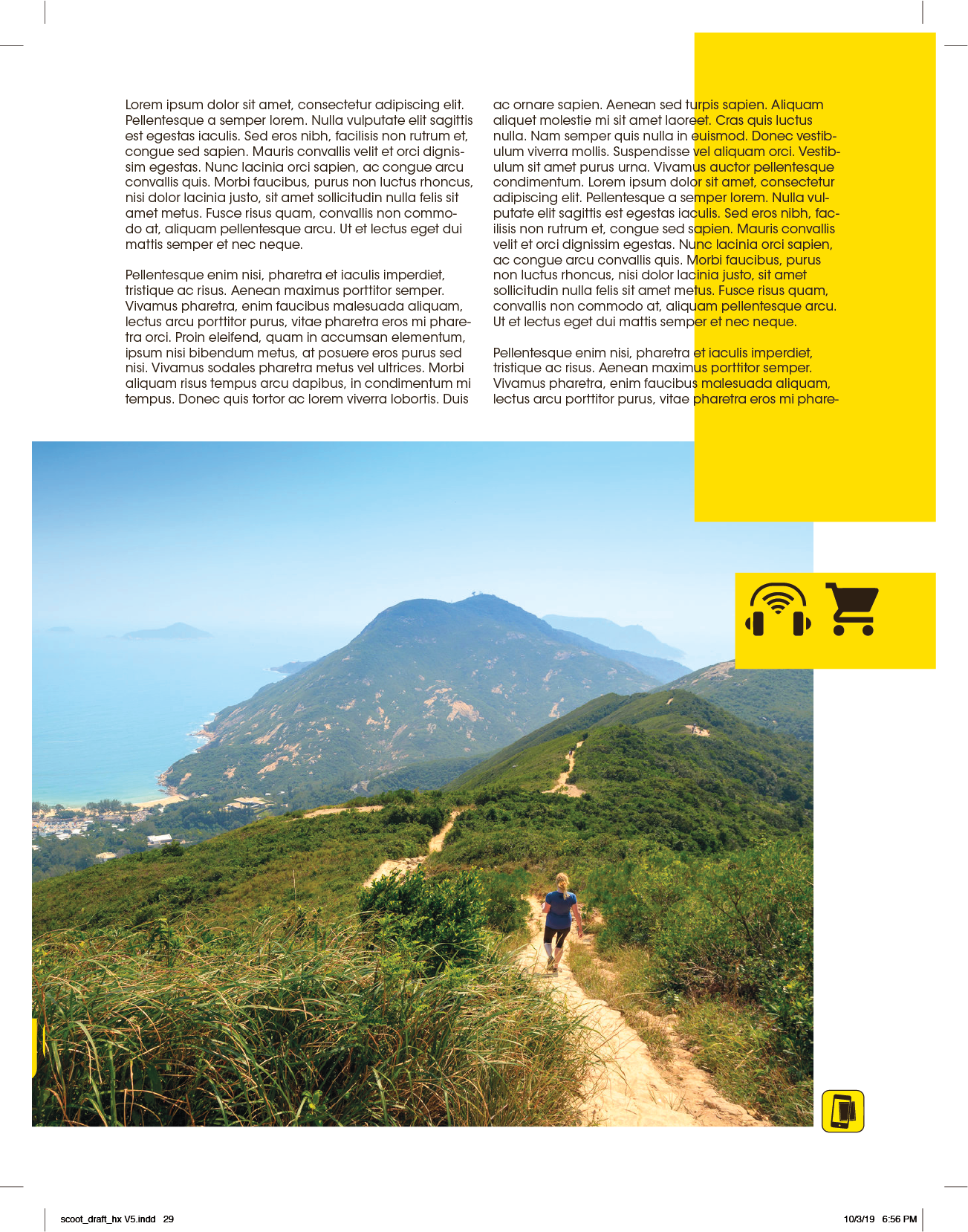 Lorem ipsum dolor sit amet, consectetur adipiscing elit. Pellentesque a semper lorem. Nulla vulputate elit sagittis est egestas iaculis. Sed eros nibh, facilisis non rutrum et, congue sed sapien. Mauris convallis velit et orci dignissim egestas. Nunc lacinia orci sapien, ac congue arcu convallis quis. Morbi faucibus, purus non luctus rhoncus, nisi dolor lacinia justo, sit amet sollicitudin nulla felis sit amet metus. Fusce risus quam, convallis non commodo at, aliquam pellentesque arcu. Ut et lectus eget dui mattis semper et nec neque.

Pellentesque enim nisi, pharetra et iaculis imperdiet, tristique ac risus. Aenean maximus porttitor semper. Vivamus pharetra, enim faucibus malesuada aliquam, lectus arcu porttitor purus, vitae pharetra eros mi pharetra orci. Proin eleifend, quam in accumsan elementum, ipsum nisi bibendum metus, at posuere eros purus sed nisi. Vivamus sodales pharetra metus vel ultrices. Morbi aliquam risus tempus arcu dapibus, in condimentum mi tempus. Donec quis tortor ac lorem viverra lobortis. Duis ac ornare sapien. Aenean sed turpis sapien. Aliquam aliquet molestie mi sit amet laoreet. Cras quis luctus nulla. Nam semper quis nulla in euismod. Donec vestibulum viverra mollis. Suspendisse vel aliquam orci. Vestibulum sit amet purus urna. Vivamus auctor pellentesque condimentum. Lorem ipsum dolor sit amet, consectetur adipiscing elit. Pellentesque a semper lorem. Nulla vulputate elit sagittis est egestas iaculis. Sed eros nibh, facilisis non rutrum et, congue sed sapien. Mauris convallis velit et orci dignissim egestas. Nunc lacinia orci sapien, ac congue arcu convallis quis. Morbi faucibus, purus non luctus rhoncus, nisi dolor lacinia justo, sit amet sollicitudin nulla felis sit amet metus. Fusce risus quam, convallis non commodo at, aliquam pellentesque arcu. Ut et lectus eget dui mattis semper et nec neque.

Pellentesque enim nisi, pharetra et iaculis imperdiet, tristique ac risus. Aenean maximus porttitor semper. Vivamus pharetra, enim faucibus malesuada aliquam, lectus arcu porttitor purus, vitae pharetra eros mi phare-

scoot_draft_hx V5.indd 29
10/3/19 6:56 PM